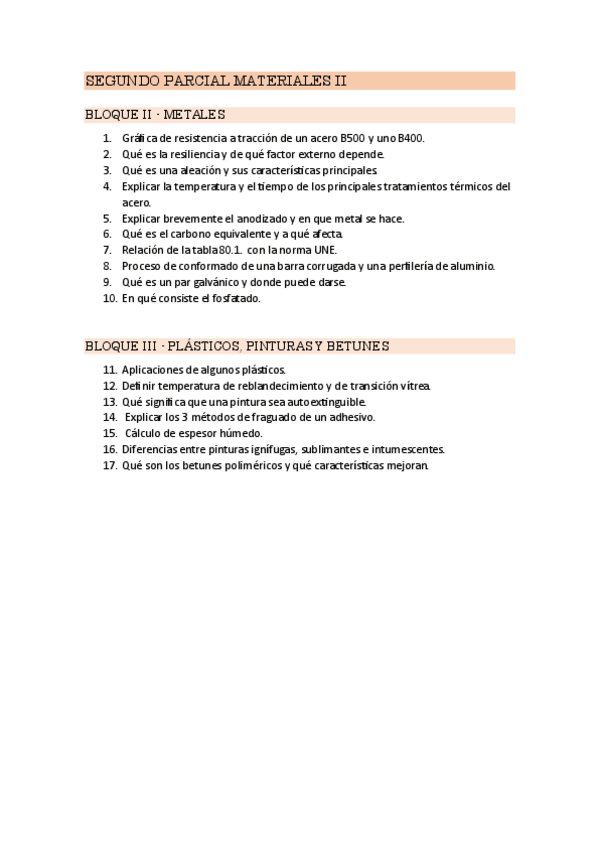 SEGUNDO PARCIAL MATERIALES II

BLOQUE II · METALES

1. Gráfica de resistencia a tracción de un acero B500 y uno B400.
2. Qué es la resiliencia y de qué factor externo depende.
3. Qué es una aleación y sus características principales.
4. Explicar la temperatura y el tiempo de los principales tratamientos térmicos del acero.
5. Explicar brevemente el anodizado y en que metal se hace.
6. Qué es el carbono equivalente y a qué afecta.
7. Relación de la tabla 80.1. con la norma UNE.
8. Proceso de conformado de una barra corrugada y una perfilería de aluminio.
9. Qué es un par galvánico y donde puede darse.
10. En qué consiste el fosfatado.

BLOQUE III · PLÁSTICOS, PINTURAS Y BETUNES

11. Aplicaciones de algunos plásticos.
12. Definir temperatura de reblandecimiento y de transición vítrea.
13. Qué significa que una pintura sea autoextinguible.
14. Explicar los 3 métodos de fraguado de un adhesivo.
15. Cálculo de espesor húmedo.
16. Diferencias entre pinturas ignífugas, sublimantes e intumescentes.
17. Qué son los betunes poliméricos y qué características mejoran.